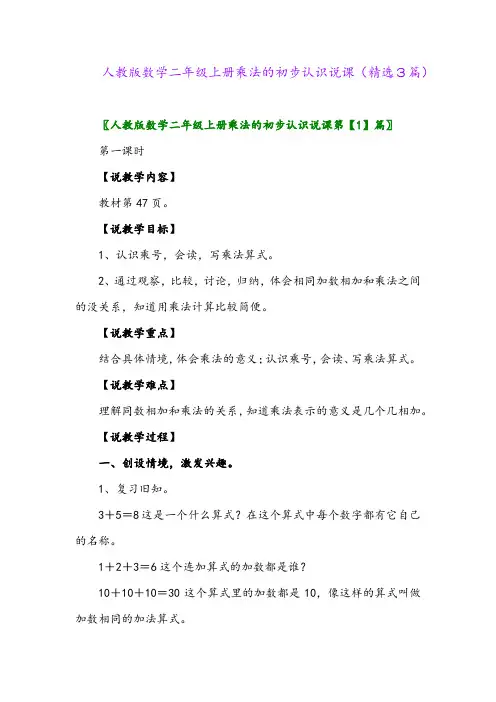 人教版数学二年级上册乘法的初步认识说课（精选3篇）

〖人教版数学二年级上册乘法的初步认识说课第【1】篇〗

第一课时

【说教学内容】

教材第47页。

【说教学目标】

1、认识乘号，会读，写乘法算式。

2、通过观察，比较，讨论，归纳，体会相同加数相加和乘法之间的没关系，知道用乘法计算比较简便。

【说教学重点】

结合具体情境，体会乘法的意义；认识乘号，会读、写乘法算式。

【说教学难点】

理解同数相加和乘法的关系，知道乘法表示的意义是几个几相加。

【说教学过程】

一、创设情境，激发兴趣。

1、复习旧知。

3＋5＝8这是一个什么算式？在这个算式中每个数字都有它自己的名称。

1＋2＋3＝6这个连加算式的加数都是谁？

10＋10＋10＝30这个算式里的加数都是10，像这样的算式叫做加数相同的加法算式。